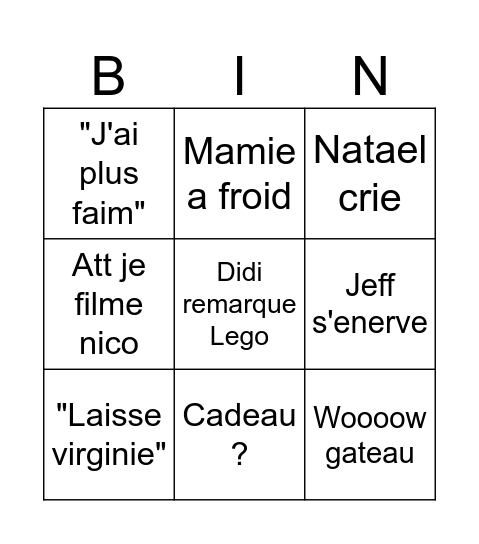 | B | I | N |
|---|---|---|
| "J'ai plus faim" | Mamie a froid | Natael crie |
| Att je filme nico | Didi remarque Lego | Jeff s'enerve |
| "Laisse virginie" | Cadeau ? | Woooow gateau |